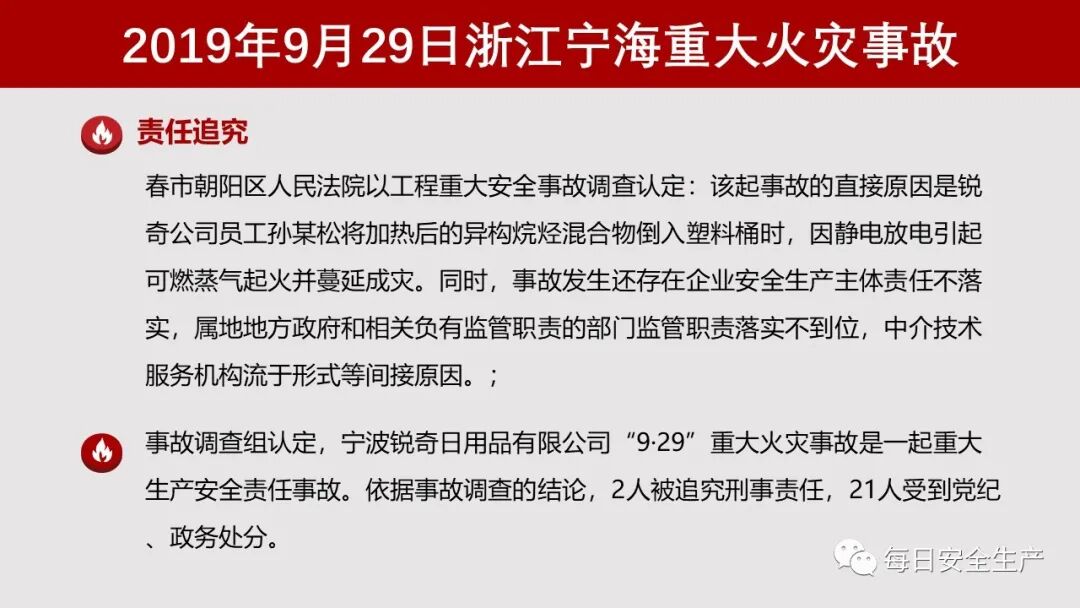 2019年9月29日浙江宁海重大火灾事故

责任追究

春市朝阳区人民法院以工程重大安全事故调查认定：该起事故的直接原因是锐奇公司员工孙某松将加热后的异构烷烃混合物倒入塑料桶时，因静电放电引起可燃蒸气起火并蔓延成灾。同时，事故发生还存在企业安全生产主体责任不落实，属地地方政府和相关负有监管职责的部门监管职责落实不到位，中介技术服务机构流于形式等间接原因。；

事故调查组认定，宁波锐奇日用品有限公司“9·29”重大火灾事故是一起重大生产安全责任事故。依据事故调查的结论，2人被追究刑事责任，21人受到党纪、政务处分。

每日安全生产